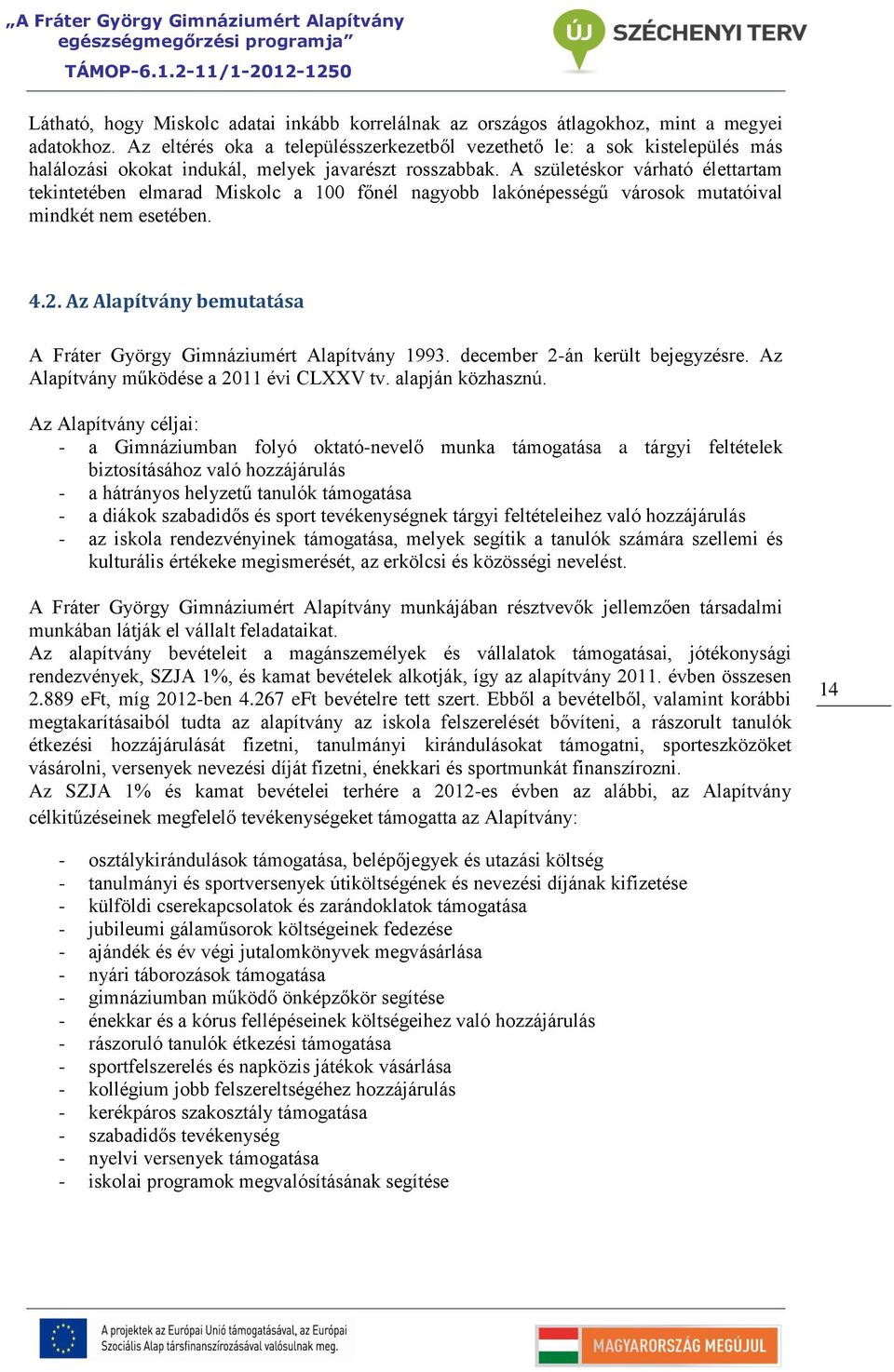 „A Fráter György Gimnáziumért Alapítvány egészségmegőrzési programja”
TÁMOP-6.1.2-11/1-2012-1250

ÚJ SZÉCHENYI TERV

Látható, hogy Miskolc adatai inkább korrelálnak az országos átlagokhoz, mint a megyei adatokhoz. Az eltérés oka a településszerkezetből vezethető le: a sok kistelepülés más halálozási okokat indukál, melyek javarészt rosszabbak. A születéskor várható élettartam tekintetében elmarad Miskolc a 100 főnél nagyobb lakónépességű városok mutatóival mindkét nem esetében.

4.2. Az Alapítvány bemutatása

A Fráter György Gimnáziumért Alapítvány 1993. december 2-án került bejegyzésre. Az Alapítvány működése a 2011 évi CLXXV tv. alapján közhasznú.

Az Alapítvány céljai:
- a Gimnáziumban folyó oktató-nevelő munka támogatása a tárgyi feltételek biztosításához való hozzájárulás
- a hátrányos helyzetű tanulók támogatása
- a diákok szabadidős és sport tevékenységnek tárgyi feltételeihez való hozzájárulás
- az iskola rendezvényinek támogatása, melyek segítik a tanulók számára szellemi és kulturális értékeke megismerését, az erkölcsi és közösségi nevelést.

A Fráter György Gimnáziumért Alapítvány munkájában résztvevők jellemzően társadalmi munkában látják el vállalt feladataikat.
Az alapítvány bevételeit a magánszemélyek és vállalatok támogatásai, jótékonysági rendezvények, SZJA 1%, és kamat bevételek alkotják, így az alapítvány 2011. évben összesen 2.889 eFt, míg 2012-ben 4.267 eFt bevételre tett szert. Ebből a bevételből, valamint korábbi megtakarításaiból tudta az alapítvány az iskola felszerelését bővíteni, a rászorult tanulók étkezési hozzájárulását fizetni, tanulmányi kirándulásokat támogatni, sporteszközöket vásárolni, versenyek nevezési díját fizetni, énekkari és sportmunkát finanszírozni.
Az SZJA 1% és kamat bevételei terhére a 2012-es évben az alábbi, az Alapítvány célkitűzéseinek megfelelő tevékenységeket támogatta az Alapítvány:

14

- osztálykirándulások támogatása, belépőjegyek és utazási költség
- tanulmányi és sportversenyek útiköltségének és nevezési díjának kifizetése
- külföldi cserekapcsolatok és zarándoklatok támogatása
- jubileumi gálaműsorok költségeinek fedezése
- ajándék és év végi jutalomkönyvek megvásárlása
- nyári táborozások támogatása
- gimnáziumban működő önképzőkör segítése
- énekkar és a kórus fellépéseinek költségeihez való hozzájárulás
- rászoruló tanulók étkezési támogatása
- sportfelszerelés és napközis játékok vásárlása
- kollégium jobb felszereltségéhez hozzájárulás
- kerékpáros szakosztály támogatása
- szabadidős tevékenység
- nyelvi versenyek támogatása
- iskolai programok megvalósításának segítése

A projektek az Európai Unió támogatásával, az Európai Szociális Alap társfinanszírozásával valósulnak meg.

MAGYARORSZÁG MEGÚJUL